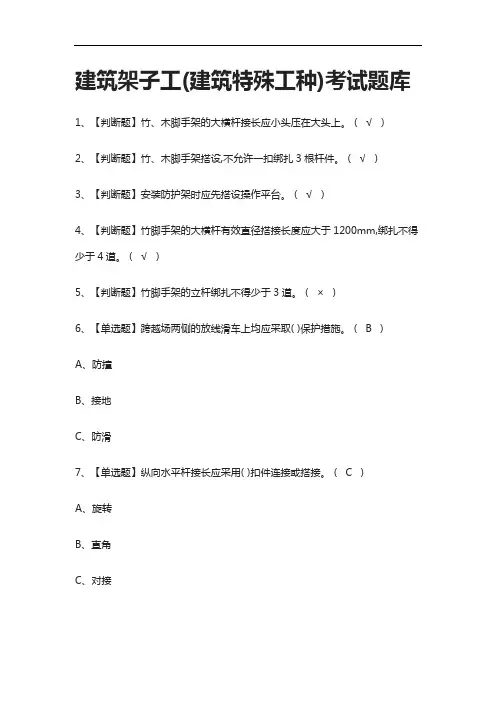 建筑架子工(建筑特殊工种)考试题库

1、【判断题】竹、木脚手架的大横杆接长应小头压在大头上。（ √ ）

2、【判断题】竹、木脚手架搭设,不允许一扣绑扎 3 根杆件。（ √ ）

3、【判断题】安装防护架时应先搭设操作平台。（ √ ）

4、【判断题】竹脚手架的大横杆有效直径搭接长度应大于 1200mm,绑扎不得少于 4 道。（ √ ）

5、【判断题】竹脚手架的立杆绑扎不得少于 3 道。（ × ）

6、【单选题】跨越场两侧的放线滑车上均应采取( )保护措施。（ B ）

A、防撞

B、接地

C、防滑

7、【单选题】纵向水平杆接长应采用( )扣件连接或搭接。（ C ）

A、旋转

B、直角

C、对接